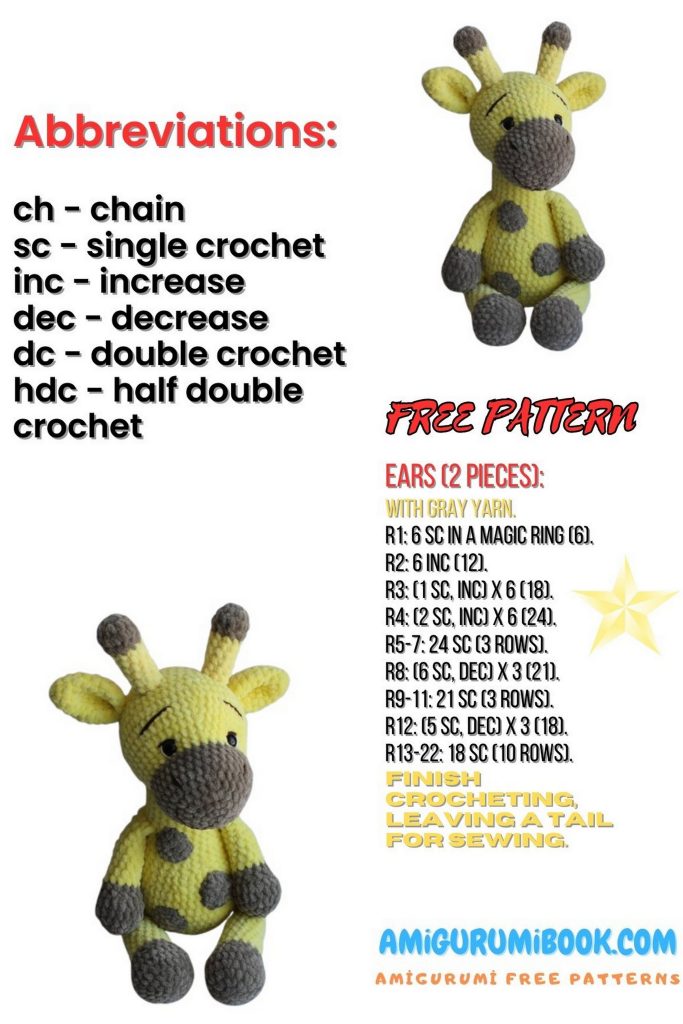 Abbreviations:

ch - chain
sc - single crochet
inc - increase
dec - decrease
dc - double crochet
hdc - half double crochet

FREE PATTERN

EARS (2 PIECES):
WITH GRAY YARN.
R1: 6 SC IN A MAGIC RING (6).
R2: 6 INC (12).
R3: (1 SC, INC) X 6 (18).
R4: (2 SC, INC) X 6 (24).
R5-7: 24 SC (3 ROWS).
R8: (6 SC, DEC) X 3 (21).
R9-11: 21 SC (3 ROWS).
R12: (5 SC, DEC) X 3 (18).
R13-22: 18 SC (10 ROWS).
FINISH CROCHETING, LEAVING A TAIL FOR SEWING.

AMIGURUMIBOOK.COM
AMIGURUMI FREE PATTERNS